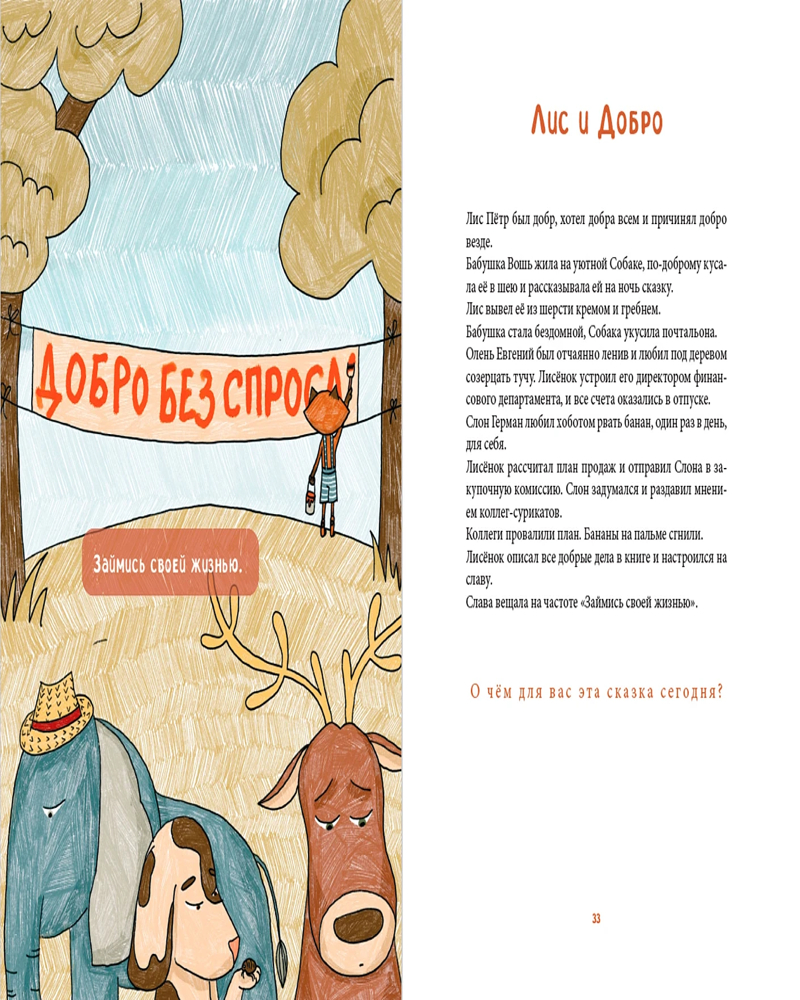 ДОБРО БЕЗ СПРОСА

Займись своей жизнью.

Лис и Добро

Лис Пётр был добр, хотел добра всем и причинял добро везде.
Бабушка Вошь жила на уютной Собаке, по-доброму кусала её в шею и рассказывала ей на ночь сказку.
Лис вывел её из шерсти кремом и гребнем.
Бабушка стала бездомной, Собака укусила почтальона.
Олень Евгений был отчаянно ленив и любил под деревом созерцать тучу. Лисёнок устроил его директором финансового департамента, и все счета оказались в отпуске.
Слон Герман любил хоботом рвать банан, один раз в день, для себя.
Лисёнок рассчитал план продаж и отправил Слона в закупочную комиссию. Слон задумался и раздавил мнением коллег-сурикатов.
Коллеги провалили план. Бананы на пальме сгнили.
Лисёнок описал все добрые дела в книге и настроился на славу.
Слава вещала на частоте «Займись своей жизнью».

О чём для вас эта сказка сегодня?

33